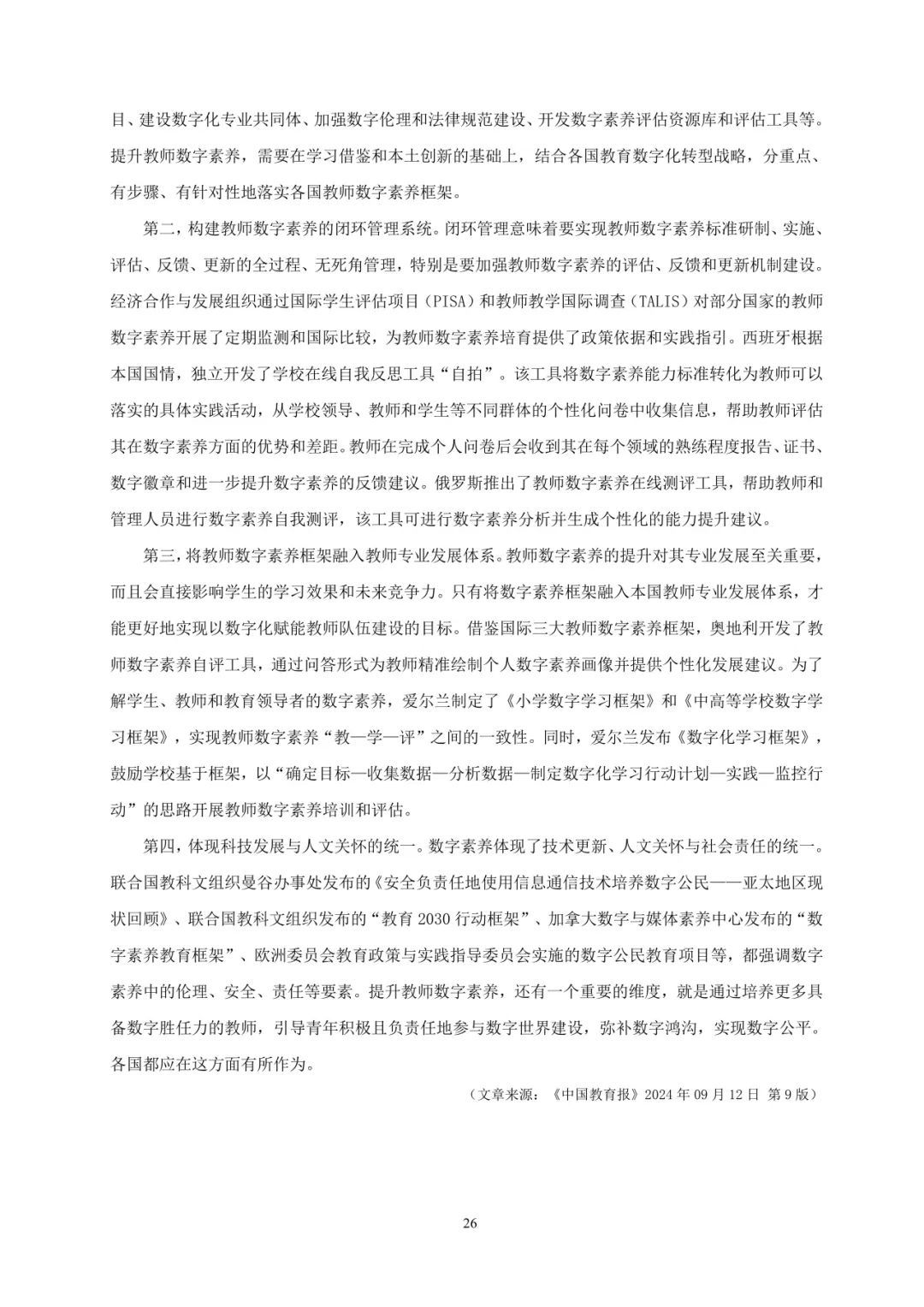 目、建设数字化专业共同体、加强数字伦理和法律规范建设、开发数字素养评估资源库和评估工具等。提升教师数字素养，需要在学习借鉴和本土创新的基础上，结合各国教育数字化转型战略，分重点、有步骤、有针对性地落实各国教师数字素养框架。

第二，构建教师数字素养的闭环管理系统。闭环管理意味着要实现教师数字素养标准研制、实施、评估、反馈、更新的全过程、无死角管理，特别是要加强教师数字素养的评估、反馈和更新机制建设。经济合作与发展组织通过国际学生评估项目（PISA）和教师教学国际调查（TALIS）对部分国家的教师数字素养开展了定期监测和国际比较，为教师数字素养培育提供了政策依据和实践指引。西班牙根据本国国情，独立开发了学校在线自我反思工具“自拍”。该工具将数字素养能力标准转化为教师可以落实的具体实践活动，从学校领导、教师和学生等不同群体的个性化问卷中收集信息，帮助教师评估其在数字素养方面的优势和差距。教师在完成个人问卷后会收到其在每个领域的熟练程度报告、证书、数字徽章和进一步提升数字素养的反馈建议。俄罗斯推出了教师数字素养在线测评工具，帮助教师和管理人员进行数字素养自我测评，该工具可进行数字素养分析并生成个性化的能力提升建议。

第三，将教师数字素养框架融入教师专业发展体系。教师数字素养的提升对其专业发展至关重要，而且会直接影响学生的学习效果和未来竞争力。只有将数字素养框架融入本国教师专业发展体系，才能更好地实现以数字化赋能教师队伍建设的目标。借鉴国际三大教师数字素养框架，奥地利开发了教师数字素养自评工具，通过问答形式为教师精准绘制个人数字素养画像并提供个性化发展建议。为了解学生、教师和教育领导者的数字素养，爱尔兰制定了《小学数字学习框架》和《中高等学校数字学习框架》，实现教师数字素养“教—学—评”之间的一致性。同时，爱尔兰发布《数字化学习框架》，鼓励学校基于框架，以“确定目标—收集数据—分析数据—制定数字化学习行动计划—实践—监控行动”的思路开展教师数字素养培训和评估。

第四，体现科技发展与人文关怀的统一。数字素养体现了技术更新、人文关怀与社会责任的统一。联合国教科文组织曼谷办事处发布的《安全负责任地使用信息通信技术培养数字公民——亚太地区现状回顾》、联合国教科文组织发布的“教育 2030 行动框架”、加拿大数字与媒体素养中心发布的“数字素养教育框架”、欧洲委员会教育政策与实践指导委员会实施的数字公民教育项目等，都强调数字素养中的伦理、安全、责任等要素。提升教师数字素养，还有一个重要的维度，就是通过培养更多具备数字胜任力的教师，引导青年积极且负责任地参与数字世界建设，弥补数字鸿沟，实现数字公平。各国都应在这方面有所作为。

（文章来源：《中国教育报》2024 年 09 月 12 日 第 9 版）

26